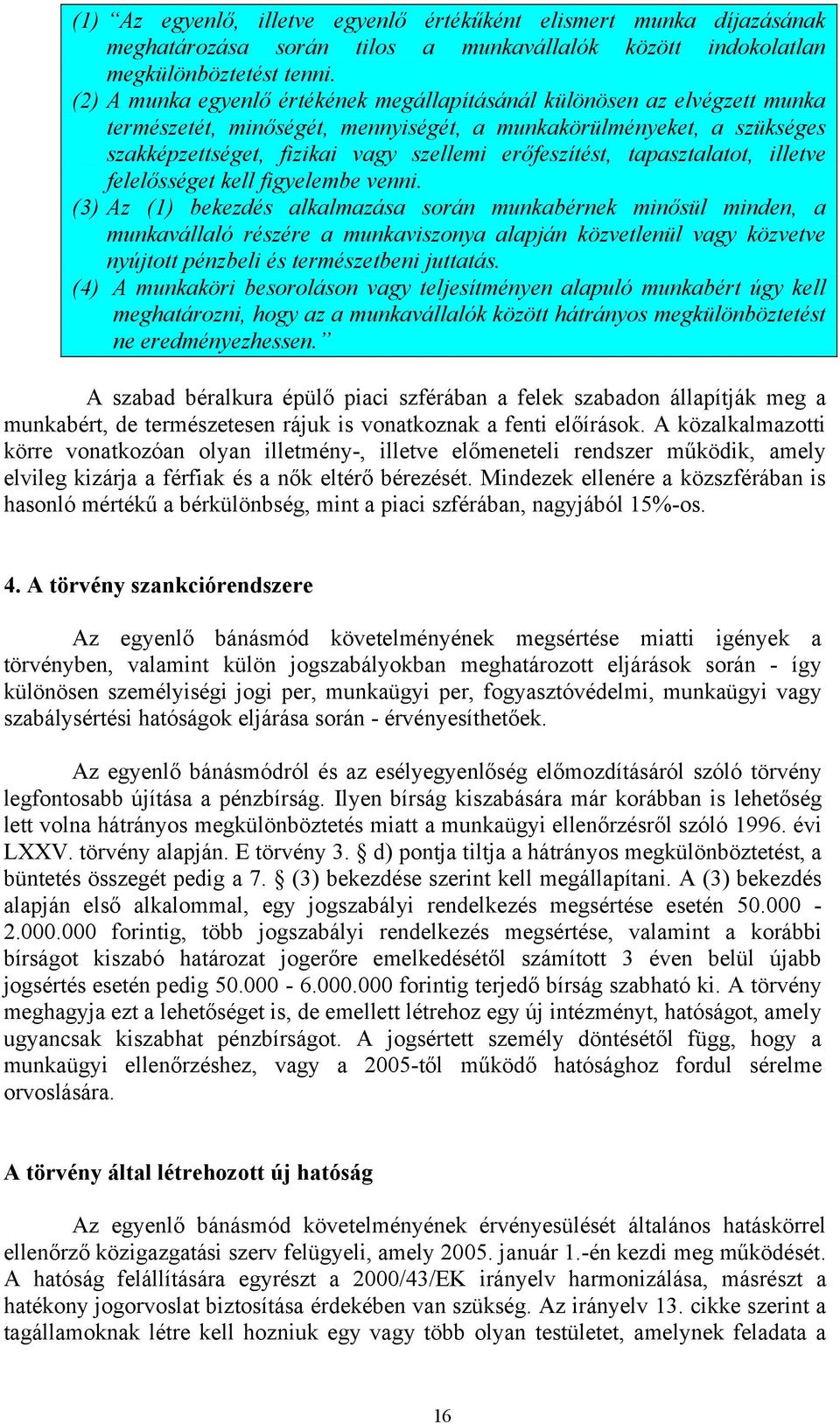 (1) “Az egyenlő, illetve egyenlő értékűként elismert munka díjazásának meghatározása során tilos a munkavállalók között indokolatlan megkülönböztetést tenni.
(2) A munka egyenlő értékének megállapításánál különösen az elvégzett munka természetét, minőségét, mennyiségét, a munkakörülményeket, a szükséges szakképzettséget, fizikai vagy szellemi erőfeszítést, tapasztalatot, illetve felelősséget kell figyelembe venni.
(3) Az (1) bekezdés alkalmazása során munkabérnek minősül minden, a munkavállaló részére a munkaviszonya alapján közvetlenül vagy közvetve nyújtott pénzbeli és természetbeni juttatás.
(4) A munkaköri besoroláson vagy teljesítményen alapuló munkabért úgy kell meghatározni, hogy az a munkavállalók között hátrányos megkülönböztetést ne eredményezhessen.”

A szabad béralkura épülő piaci szférában a felek szabadon állapítják meg a munkabért, de természetesen rájuk is vonatkoznak a fenti előírások. A közalkalmazotti körre vonatkozóan olyan illetmény-, illetve előmeneteli rendszer működik, amely elvileg kizárja a férfiak és a nők eltérő bérezését. Mindezek ellenére a közszférában is hasonló mértékű a bérkülönbség, mint a piaci szférában, nagyjából 15%-os.

4. A törvény szankciórendszere

Az egyenlő bánásmód követelményének megsértése miatti igények a törvényben, valamint külön jogszabályokban meghatározott eljárások során - így különösen személyiségi jogi per, munkaügyi per, fogyasztóvédelmi, munkaügyi vagy szabálysértési hatóságok eljárása során - érvényesíthetőek.

Az egyenlő bánásmódról és az esélyegyenlőség előmozdításáról szóló törvény legfontosabb újítása a pénzbírság. Ilyen bírság kiszabására már korábban is lehetőség lett volna hátrányos megkülönböztetés miatt a munkaügyi ellenőrzésről szóló 1996. évi LXXV. törvény alapján. E törvény 3. § d) pontja tiltja a hátrányos megkülönböztetést, a büntetés összegét pedig a 7. § (3) bekezdése szerint kell megállapítani. A (3) bekezdés alapján első alkalommal, egy jogszabályi rendelkezés megsértése esetén 50.000 - 2.000.000 forintig, több jogszabályi rendelkezés megsértése, valamint a korábbi bírságot kiszabó határozat jogerőre emelkedésétől számított 3 éven belül újabb jogsértés esetén pedig 50.000 - 6.000.000 forintig terjedő bírság szabható ki. A törvény meghagyja ezt a lehetőséget is, de emellett létrehoz egy új intézményt, hatóságot, amely ugyancsak kiszabhat pénzbírságot. A jogsértett személy döntésétől függ, hogy a munkaügyi ellenőrzéshez, vagy a 2005-től működő hatósághoz fordul sérelme orvoslására.

A törvény által létrehozott új hatóság

Az egyenlő bánásmód követelményének érvényesülését általános hatáskörrel ellenőrző közigazgatási szerv felügyeli, amely 2005. január 1.-én kezdi meg működését. A hatóság felállítására egyrészt a 2000/43/EK irányelv harmonizálása, másrészt a hatékony jogorvoslat biztosítása érdekében van szükség. Az irányelv 13. cikke szerint a tagállamoknak létre kell hozniuk egy vagy több olyan testületet, amelynek feladata a

16